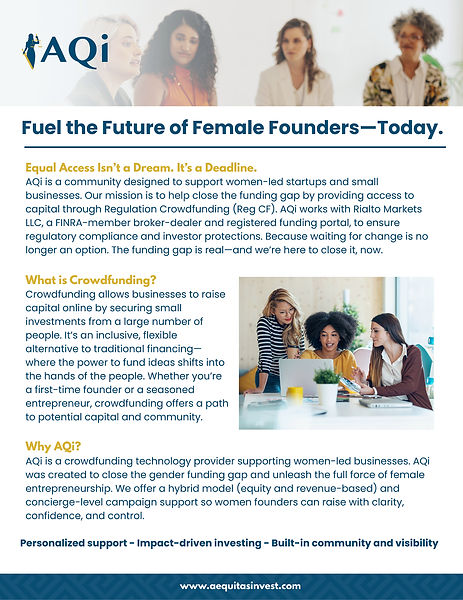 AQi

Fuel the Future of Female Founders—Today.

Equal Access Isn't a Dream. It's a Deadline.
AQi is a community designed to support women-led startups and small businesses. Our mission is to help close the funding gap by providing access to capital through Regulation Crowdfunding (Reg CF). AQi works with Rialto Markets LLC, a FINRA-member broker-dealer and registered funding portal, to ensure regulatory compliance and investor protections. Because waiting for change is no longer an option. The funding gap is real—and we're here to close it, now.

What is Crowdfunding?
Crowdfunding allows businesses to raise capital online by securing small investments from a large number of people. It's an inclusive, flexible alternative to traditional financing—where the power to fund ideas shifts into the hands of the people. Whether you're a first-time founder or a seasoned entrepreneur, crowdfunding offers a path to potential capital and community.

Why AQi?
AQi is a crowdfunding technology provider supporting women-led businesses. AQi was created to close the gender funding gap and unleash the full force of female entrepreneurship. We offer a hybrid model (equity and revenue-based) and concierge-level campaign support so women founders can raise with clarity, confidence, and control.

Personalized support - Impact-driven investing - Built-in community and visibility

www.aequitasinvest.com